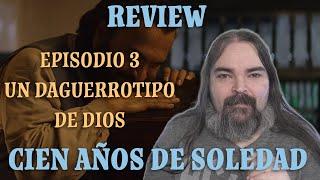 REVIEW

EPISODIO 3
UN DAGUERROTIPO
DE DIOS

CIEN AÑOS DE SOLEDAD